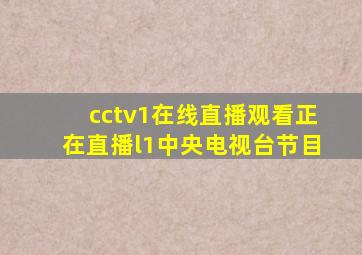 cctv1在线直播观看正在直播l1中央电视台节目